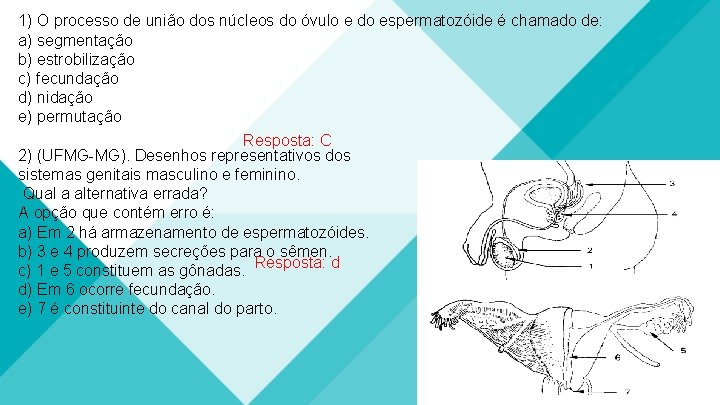 1) O processo de união dos núcleos do óvulo e do espermatozóide é chamado de:
a) segmentação
b) estrobilização
c) fecundação
d) nidação
e) permutação

Resposta: C

2) (UFMG-MG). Desenhos representativos dos sistemas genitais masculino e feminino.
Qual a alternativa errada?
A opção que contém erro é:
a) Em 2 há armazenamento de espermatozóides.
b) 3 e 4 produzem secreções para o sêmen.
c) 1 e 5 constituem as gônadas.
d) Em 6 ocorre fecundação.
e) 7 é constituinte do canal do parto.

Resposta: d

3
4
2
1
5
6
7